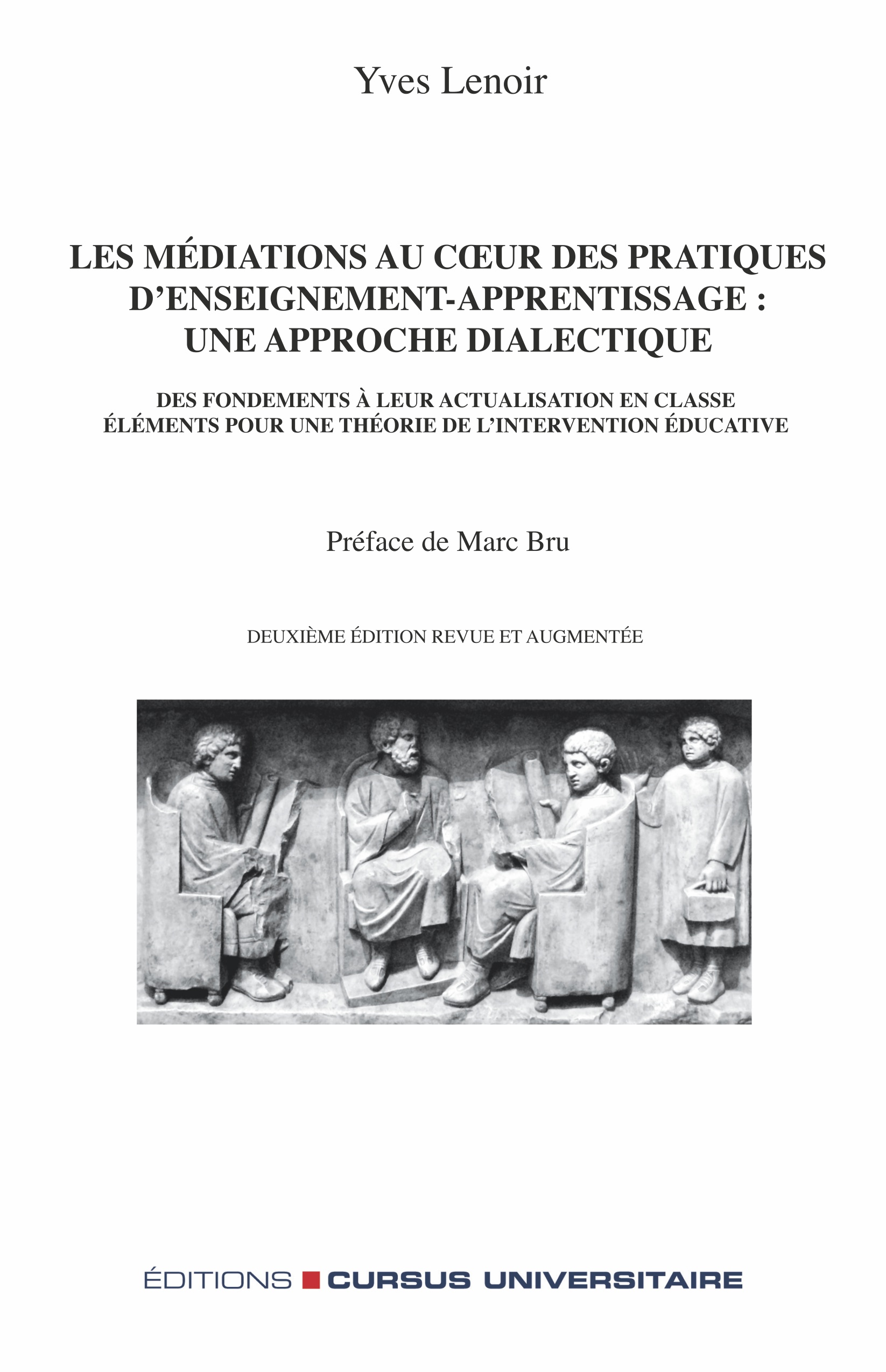 Yves Lenoir

LES MÉDIATIONS AU CŒUR DES PRATIQUES D'ENSEIGNEMENT-APPRENTISSAGE : UNE APPROCHE DIALECTIQUE

DES FONDEMENTS À LEUR ACTUALISATION EN CLASSE
ÉLÉMENTS POUR UNE THÉORIE DE L'INTERVENTION ÉDUCATIVE

Préface de Marc Bru

DEUXIÈME ÉDITION REVUE ET AUGMENTÉE

ÉDITIONS CURSUS UNIVERSITAIRE